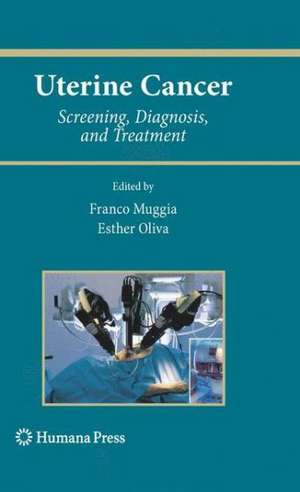 Uterine Cancer

Screening, Diagnosis, and Treatment

Edited by

Franco Muggia
Esther Oliva

Humana Press